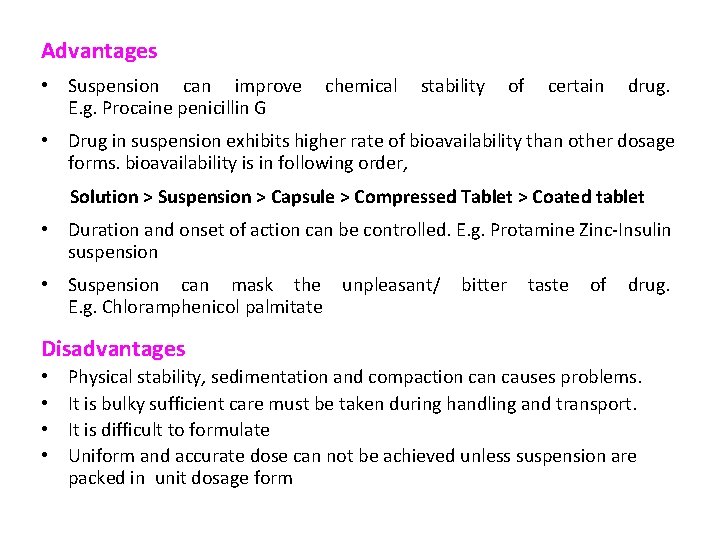 Advantages

• Suspension can improve chemical stability of certain drug. E.g. Procaine penicillin G

• Drug in suspension exhibits higher rate of bioavailability than other dosage forms. bioavailability is in following order,

Solution > Suspension > Capsule > Compressed Tablet > Coated tablet

• Duration and onset of action can be controlled. E.g. Protamine Zinc-Insulin suspension

• Suspension can mask the unpleasant/ bitter taste of drug. E.g. Chloramphenicol palmitate

Disadvantages

• Physical stability, sedimentation and compaction can causes problems.
• It is bulky sufficient care must be taken during handling and transport.
• It is difficult to formulate
• Uniform and accurate dose can not be achieved unless suspension are packed in unit dosage form